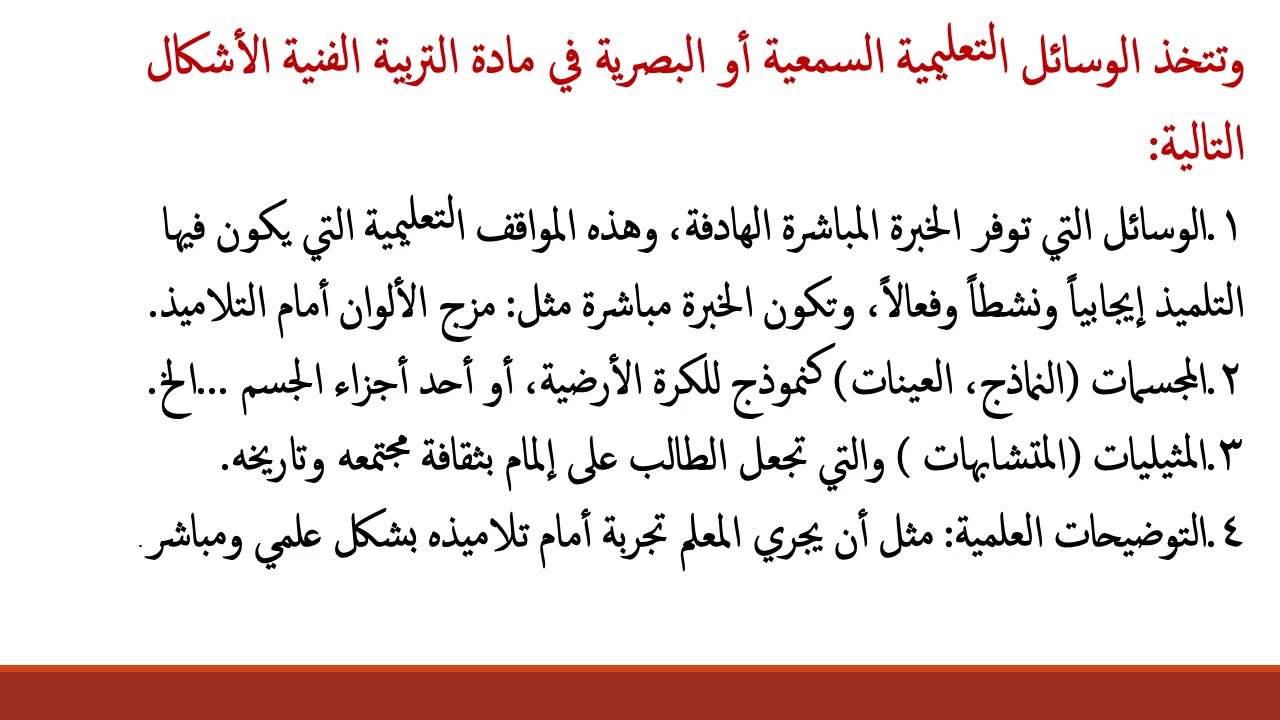 وتتخذ الوسائل التعليمية السمعية أو البصرية في مادة التربية الفنية الأشكال التالية:

١.الوسائل التي توفر الخبرة المباشرة الهادفة، وهذه المواقف التعليمية التي يكون فيها التلميذ إيجابياً ونشطاً وفعالاً، وتكون الخبرة مباشرة مثل: مزج الألوان أمام التلاميذ.

٢.المجسمات (النماذج، العينات) كنموذج للكرة الأرضية، أو أحد أجزاء الجسم ...الخ.

٣.المثيليات (المتشابهات ) والتي تجعل الطالب على إلمام بثقافة مجتمعه وتاريخه.

٤.التوضيحات العلمية: مثل أن يجري المعلم تجربة أمام تلاميذه بشكل علمي ومباشر.